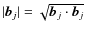 $|\boldsymbol{b}_j| = \sqrt{\boldsymbol{b}_j \cdot \boldsymbol{b}_j}$